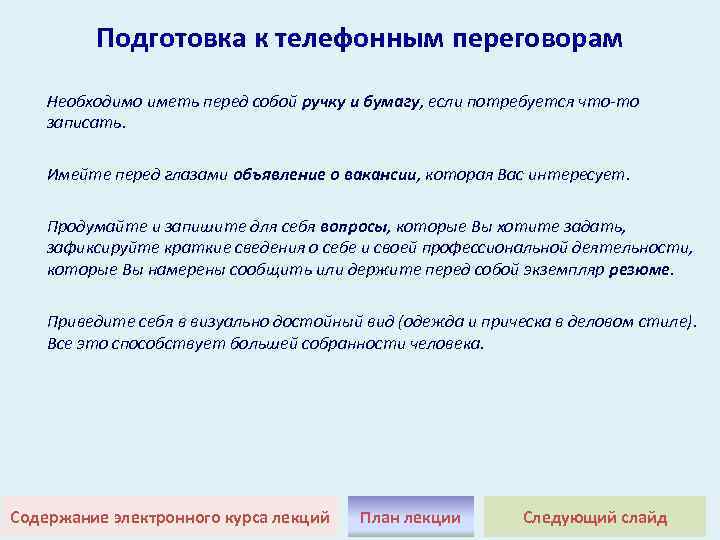 Подготовка к телефонным переговорам

Необходимо иметь перед собой ручку и бумагу, если потребуется что-то записать.

Имейте перед глазами объявление о вакансии, которая Вас интересует.

Продумайте и запишите для себя вопросы, которые Вы хотите задать, зафиксируйте краткие сведения о себе и своей профессиональной деятельности, которые Вы намерены сообщить или держите перед собой экземпляр резюме.

Приведите себя в визуально достойный вид (одежда и прическа в деловом стиле). Все это способствует большей собранности человека.

Содержание электронного курса лекций

План лекции

Следующий слайд